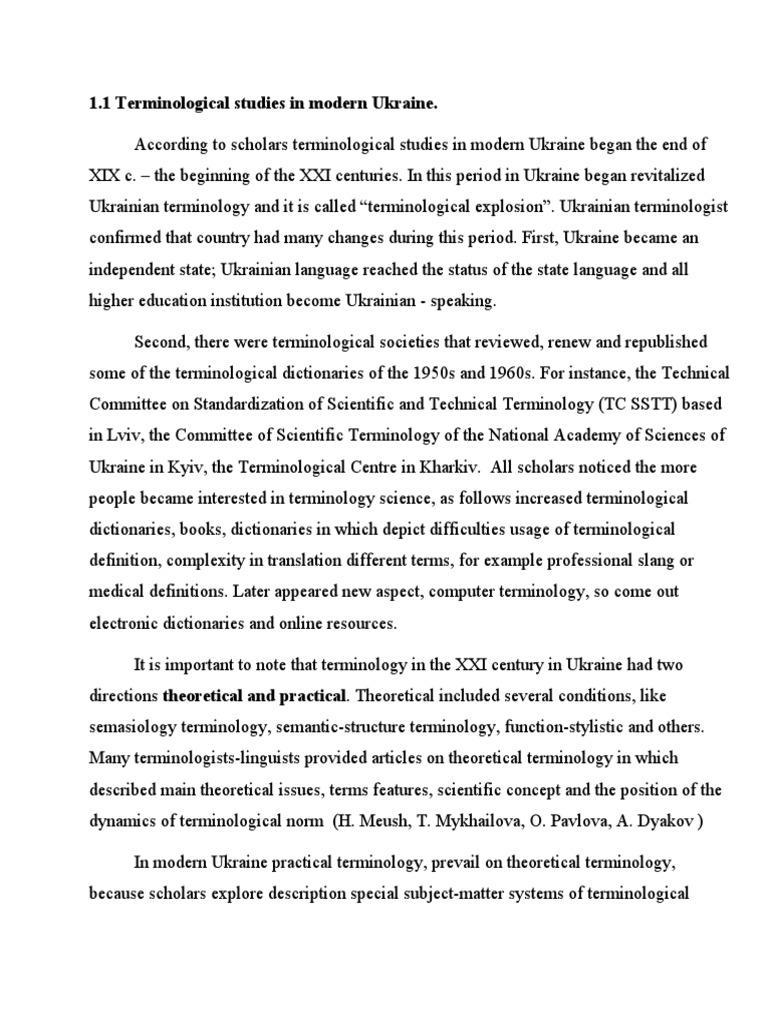 1.1 Terminological studies in modern Ukraine.

According to scholars terminological studies in modern Ukraine began the end of XIX c. – the beginning of the XXI centuries. In this period in Ukraine began revitalized Ukrainian terminology and it is called "terminological explosion". Ukrainian terminologist confirmed that country had many changes during this period. First, Ukraine became an independent state; Ukrainian language reached the status of the state language and all higher education institution become Ukrainian - speaking.

Second, there were terminological societies that reviewed, renew and republished some of the terminological dictionaries of the 1950s and 1960s. For instance, the Technical Committee on Standardization of Scientific and Technical Terminology (TC SSTT) based in Lviv, the Committee of Scientific Terminology of the National Academy of Sciences of Ukraine in Kyiv, the Terminological Centre in Kharkiv. All scholars noticed the more people became interested in terminology science, as follows increased terminological dictionaries, books, dictionaries in which depict difficulties usage of terminological definition, complexity in translation different terms, for example professional slang or medical definitions. Later appeared new aspect, computer terminology, so come out electronic dictionaries and online resources.

It is important to note that terminology in the XXI century in Ukraine had two directions theoretical and practical. Theoretical included several conditions, like semasiology terminology, semantic-structure terminology, function-stylistic and others. Many terminologists-linguists provided articles on theoretical terminology in which described main theoretical issues, terms features, scientific concept and the position of the dynamics of terminological norm (H. Meush, T. Mykhailova, O. Pavlova, A. Dyakov )

In modern Ukraine practical terminology, prevail on theoretical terminology, because scholars explore description special subject-matter systems of terminological